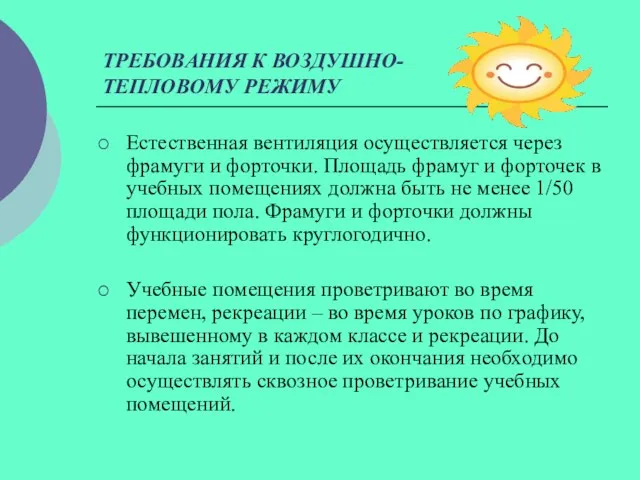 ТРЕБОВАНИЯ К ВОЗДУШНО-ТЕПЛОВОМУ РЕЖИМУ

○ Естественная вентиляция осуществляется через фрамуги и форточки. Площадь фрамуг и форточек в учебных помещениях должна быть не менее 1/50 площади пола. Фрамуги и форточки должны функционировать круглогодично.

○ Учебные помещения проветривают во время перемен, рекреации – во время уроков по графику, вывешенному в каждом классе и рекреации. До начала занятий и после их окончания необходимо осуществлять сквозное проветривание учебных помещений.